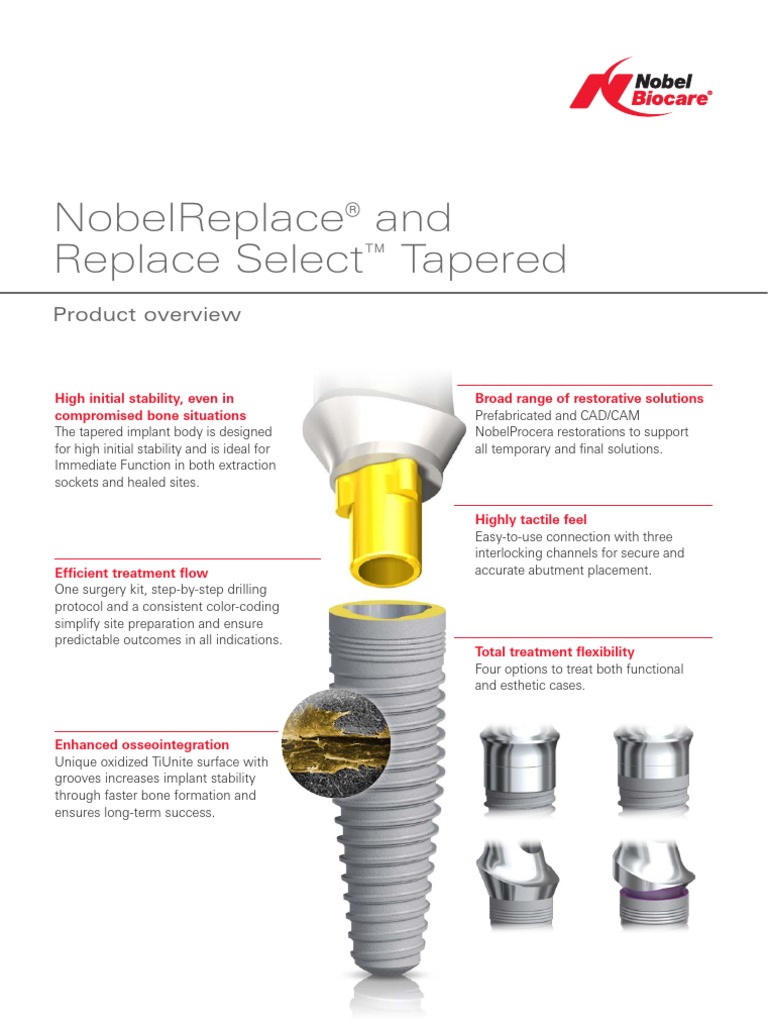 Nobel Biocare®

NobelReplace® and Replace Select™ Tapered

Product overview

High initial stability, even in compromised bone situations
The tapered implant body is designed for high initial stability and is ideal for Immediate Function in both extraction sockets and healed sites.

Efficient treatment flow
One surgery kit, step-by-step drilling protocol and a consistent color-coding simplify site preparation and ensure predictable outcomes in all indications.

Enhanced osseointegration
Unique oxidized TiUnite surface with grooves increases implant stability through faster bone formation and ensures long-term success.

Broad range of restorative solutions
Prefabricated and CAD/CAM NobelProcera restorations to support all temporary and final solutions.

Highly tactile feel
Easy-to-use connection with three interlocking channels for secure and accurate abutment placement.

Total treatment flexibility
Four options to treat both functional and esthetic cases.